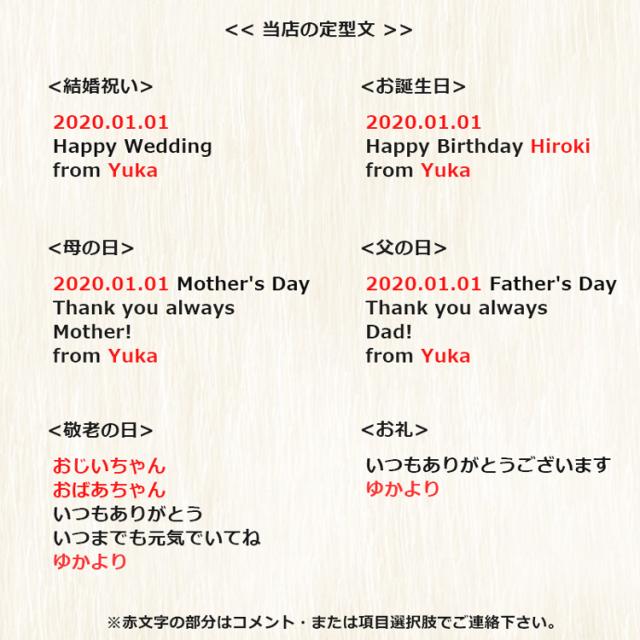 << 当店の定型文 >>

<結婚祝い>

2020.01.01
Happy Wedding
from Yuka

<お誕生日>

2020.01.01
Happy Birthday Hiroki
from Yuka

<母の日>

2020.01.01 Mother's Day
Thank you always
Mother!
from Yuka

<父の日>

2020.01.01 Father's Day
Thank you always
Dad!
from Yuka

<敬老の日>

おじいちゃん
おばあちゃん
いつもありがとう
いつまでも元気でいてね
ゆかより

<お礼>

いつもありがとうございます
ゆかより

※赤文字の部分はコメント・または項目選択肢でご連絡下さい。